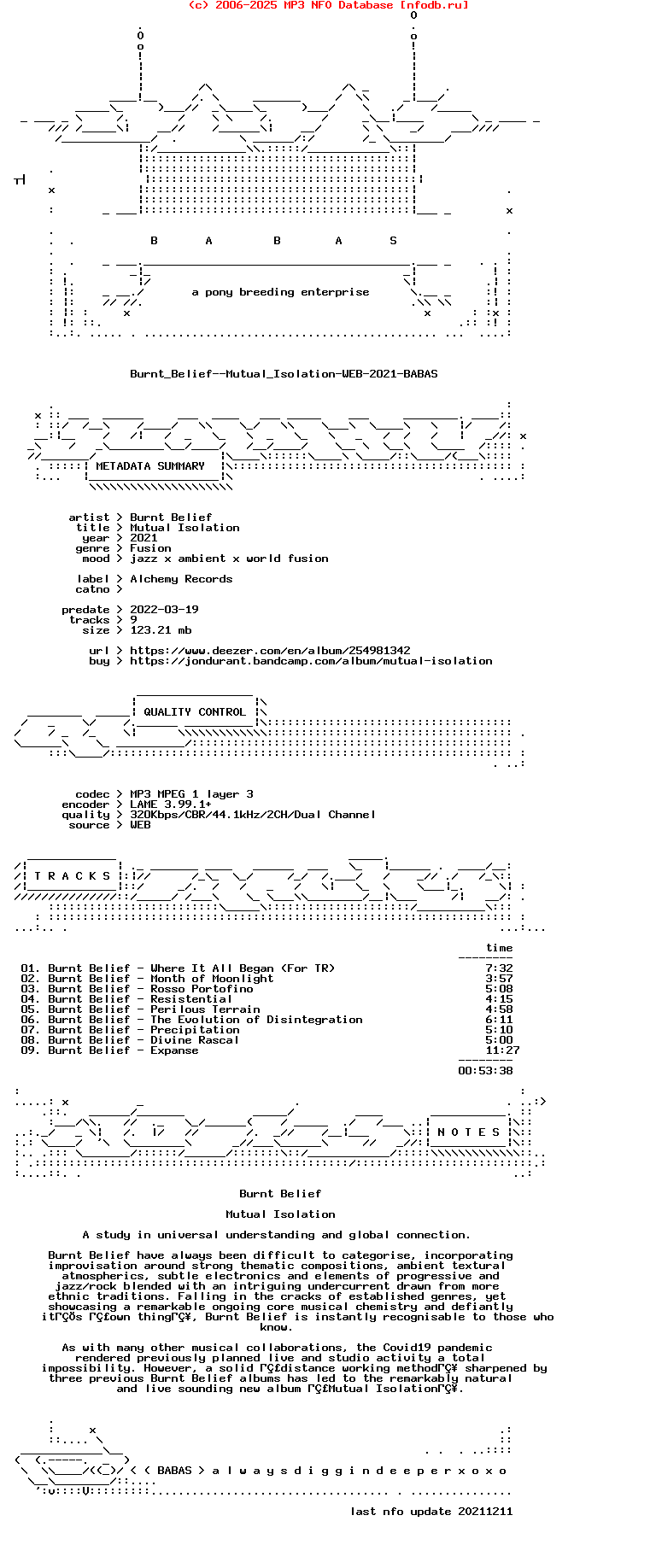 (c) 2006-2025 MP3 NFO Database [nfodb.ru]

B A B A S

a pony breeding enterprise

Burnt_Belief--Mutual_Isolation-WEB-2021-BABAS

METADATA SUMMARY

artist > Burnt Belief
title > Mutual Isolation
year > 2021
genre > Fusion
mood > jazz x ambient x world fusion

label > Alchemy Records
catno >

predate > 2022-03-19
tracks > 9
size > 123.21 mb

url > https://www.deezer.com/en/album/254981342
buy > https://jondurant.bandcamp.com/album/mutual-isolation

QUALITY CONTROL

codec > MP3 MPEG 1 layer 3
encoder > LAME 3.99.1+
quality > 320Kbps/CBR/44.1kHz/2CH/Dual Channel
source > WEB

T R A C K S

time

01. Burnt Belief - Where It All Began (For TR) 7:32
02. Burnt Belief - Month of Moonlight 3:57
03. Burnt Belief - Rosso Portofino 5:08
04. Burnt Belief - Resistential 4:15
05. Burnt Belief - Perilous Terrain 4:58
06. Burnt Belief - The Evolution of Disintegration 6:11
07. Burnt Belief - Precipitation 5:10
08. Burnt Belief - Divine Rascal 5:00
09. Burnt Belief - Expanse 11:27

00:53:38

N O T E S

Burnt Belief

Mutual Isolation

A study in universal understanding and global connection.

Burnt Belief have always been difficult to categorise, incorporating improvisation around strong thematic compositions, ambient textural atmospherics, subtle electronics and elements of progressive and jazz/rock blended with an intriguing undercurrent drawn from more ethnic traditions. Falling in the cracks of established genres, yet showcasing a remarkable ongoing core musical chemistry and defiantly itΓÇÖs ΓÇ£own thingΓÇ¥, Burnt Belief is instantly recognisable to those who know.

As with many other musical collaborations, the Covid19 pandemic rendered previously planned live and studio activity a total impossibility. However, a solid ΓÇ£distance working methodΓÇ¥ sharpened by three previous Burnt Belief albums has led to the remarkably natural and live sounding new album ΓÇ£Mutual IsolationΓÇ¥.

< < BABAS > a l w a y s d i g g i n d e e p e r x o x o

last nfo update 20211211